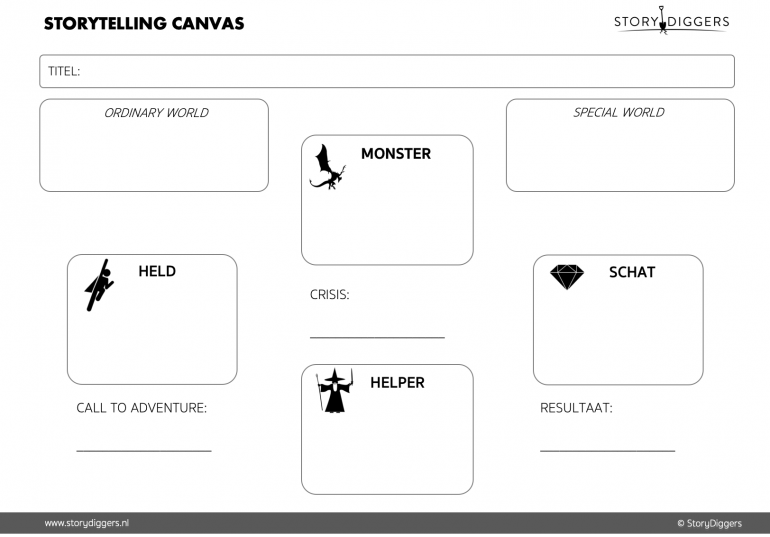 STORYTELLING CANVAS

STORY DIGGERS

TITEL:

ORDINARY WORLD

SPECIAL WORLD

MONSTER

HELD

CRISIS:

SCHAT

HELPER

CALL TO ADVENTURE:

RESULTAAT:

www.storydiggers.nl

© StoryDiggers